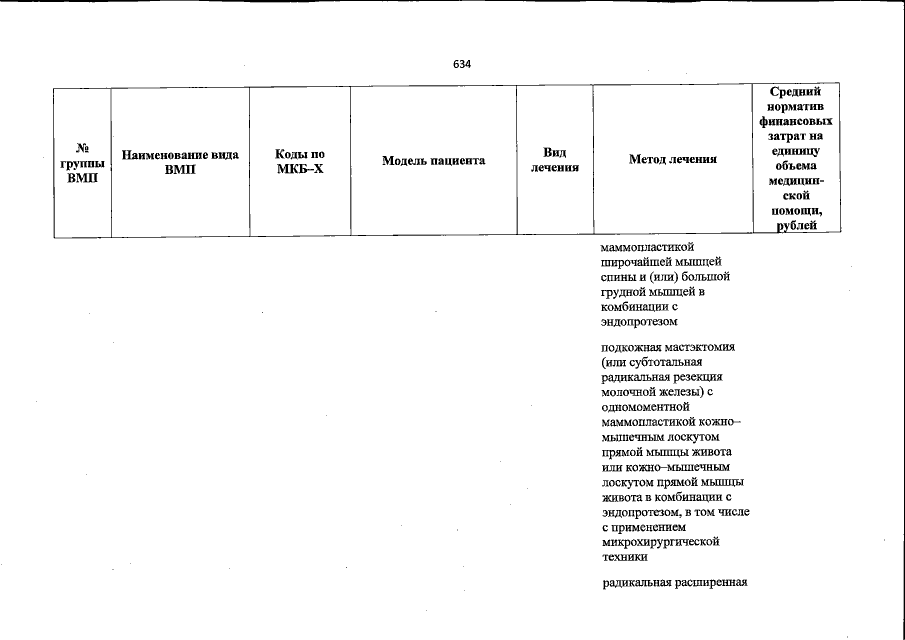 634

| № группы ВМП | Наименование вида ВМП | Коды по МКБ–Х | Модель пациента | Вид лечения | Метод лечения | Средний норматив финансовых затрат на единицу объема медицинской помощи, рублей |
|---|---|---|---|---|---|---|

маммопластикой широчайшей мышцей спины и (или) большой грудной мышцей в комбинации с эндопротезом

подкожная мастэктомия (или субтотальная радикальная резекция молочной железы) с одномоментной маммопластикой кожно–мышечным лоскутом прямой мышцы живота или кожно–мышечным лоскутом прямой мышцы живота в комбинации с эндопротезом, в том числе с применением микрохирургической техники

радикальная расширенная